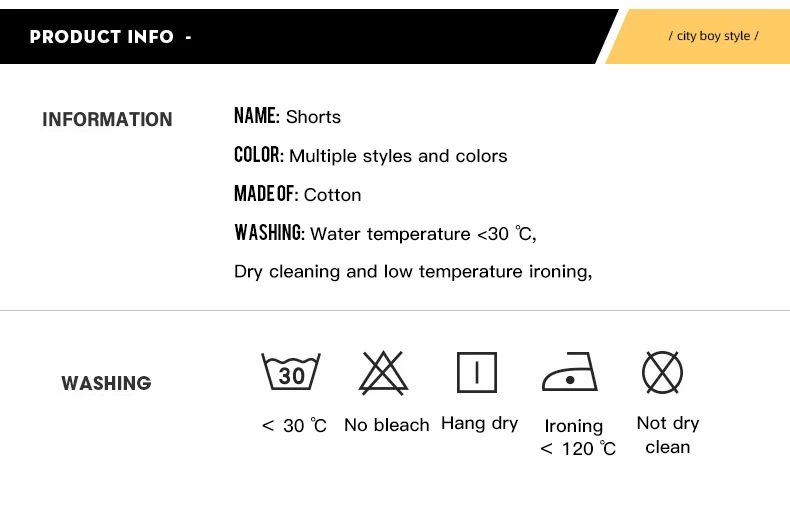 PRODUCT INFO -

/ city boy style /

INFORMATION

NAME: Shorts

COLOR: Multiple styles and colors

MADE OF: Cotton

WASHING: Water temperature <30 ℃,

Dry cleaning and low temperature ironing,

WASHING

30

< 30 ℃

No bleach

Hang dry

Ironing < 120 ℃

Not dry clean